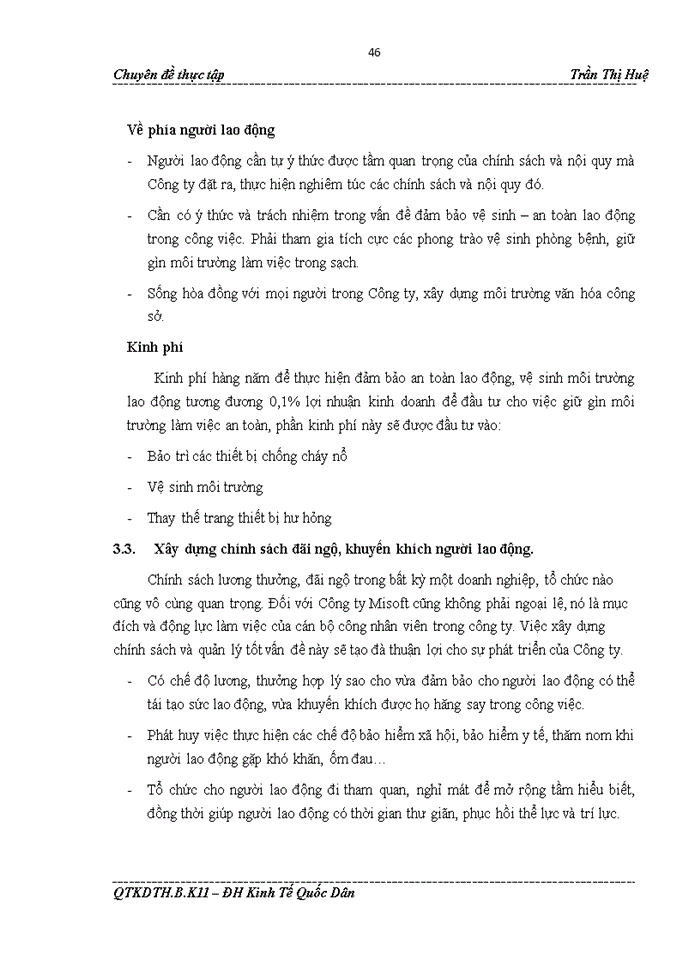 46

Chuyên đề thực tập Trần Thị Huệ

Về phía người lao động

- Người lao động cần tự ý thức được tầm quan trọng của chính sách và nội quy mà Công ty đặt ra, thực hiện nghiêm túc các chính sách và nội quy đó.

- Cần có ý thức và trách nhiệm trong vấn đề đảm bảo vệ sinh – an toàn lao động trong công việc. Phải tham gia tích cực các phong trào vệ sinh phòng bệnh, giữ gìn môi trường làm việc trong sạch.

- Sống hòa đồng với mọi người trong Công ty, xây dựng môi trường văn hóa công sở.

Kinh phí

Kinh phí hàng năm để thực hiện đảm bảo an toàn lao động, vệ sinh môi trường lao động tương đương 0,1% lợi nhuận kinh doanh để đầu tư cho việc giữ gìn môi trường làm việc an toàn, phần kinh phí này sẽ được đầu tư vào:

- Bảo trì các thiết bị chống cháy nổ

- Vệ sinh môi trường

- Thay thế trang thiết bị hư hỏng

3.3. Xây dựng chính sách đãi ngộ, khuyến khích người lao động.

Chính sách lương thưởng, đãi ngộ trong bất kỳ một doanh nghiệp, tổ chức nào cũng vô cùng quan trọng. Đối với Công ty Misoft cũng không phải ngoại lệ, nó là mục đích và động lực làm việc của cán bộ công nhân viên trong công ty. Việc xây dựng chính sách và quản lý tốt vấn đề này sẽ tạo đà thuận lợi cho sự phát triển của Công ty.

- Có chế độ lương, thưởng hợp lý sao cho vừa đảm bảo cho người lao động có thể tái tạo sức lao động, vừa khuyến khích được họ hăng say trong công việc.

- Phát huy việc thực hiện các chế độ bảo hiểm xã hội, bảo hiểm y tế, thăm nom khi người lao động gặp khó khăn, ốm đau…

- Tổ chức cho người lao động đi tham quan, nghỉ mát để mở rộng tầm hiểu biết, đồng thời giúp người lao động có thời gian thư giãn, phục hồi thể lực và trí lực.

QTKDTH.B.K11 – ĐH Kinh Tế Quốc Dân